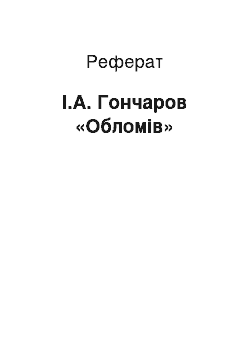 Реферат

І.А. Гончаров «Обломів»